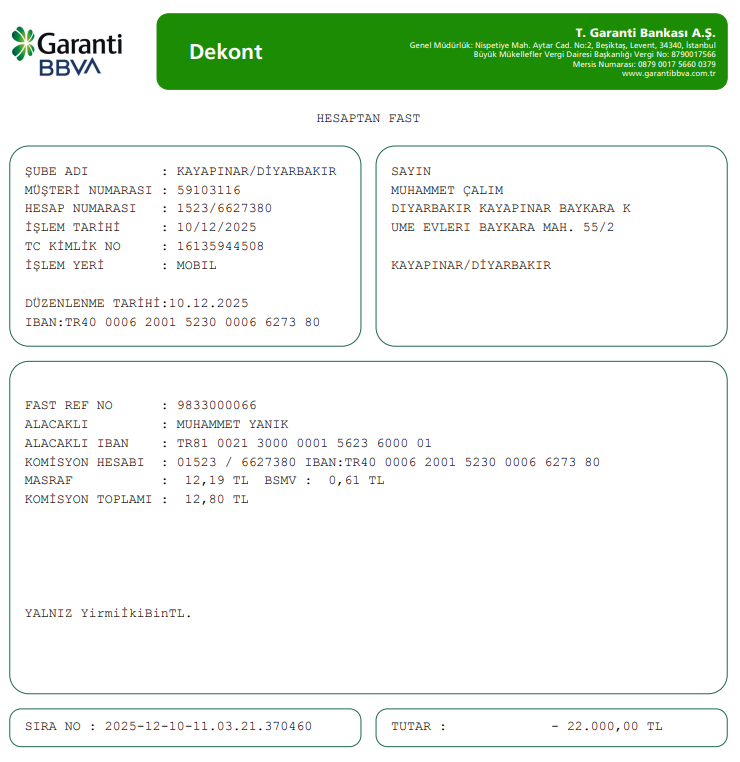 Garanti BBVA

Dekont

T. Garanti Bankası A.Ş.
Genel Müdürlük: Nispetiye Mah. Aytar Cad. No:2, Beşiktaş, Levent, 34340, İstanbul
Büyük Mükellefler Vergi Dairesi Başkanlığı Vergi No: 8790017566
Mersis Numarası: 0879 0017 5660 0379
www.garantibbva.com.tr

HESAPTAN FAST

ŞUBE ADI : KAYAPINAR/DİYARBAKIR
MÜŞTERİ NUMARASI : 59103116
HESAP NUMARASI : 1523/6627380
İŞLEM TARİHİ : 10/12/2025
TC KİMLİK NO : 16135944508
İŞLEM YERİ : MOBIL

DÜZENLENME TARİHİ:10.12.2025
IBAN:TR40 0006 2001 5230 0006 6273 80

SAYIN
MUHAMMET ÇALIM
DIYARBAKIR KAYAPINAR BAYKARA K
UME EVLERI BAYKARA MAH. 55/2

KAYAPINAR/DİYARBAKIR

FAST REF NO : 9833000066
ALACAKLI : MUHAMMET YANIK
ALACAKLI IBAN : TR81 0021 3000 0001 5623 6000 01
KOMİSYON HESABI : 01523 / 6627380 IBAN:TR40 0006 2001 5230 0006 6273 80
MASRAF : 12,19 TL BSMV : 0,61 TL
KOMİSYON TOPLAMI : 12,80 TL

YALNIZ YirmiİkiBinTL.

SIRA NO : 2025-12-10-11.03.21.370460

TUTAR : - 22.000,00 TL